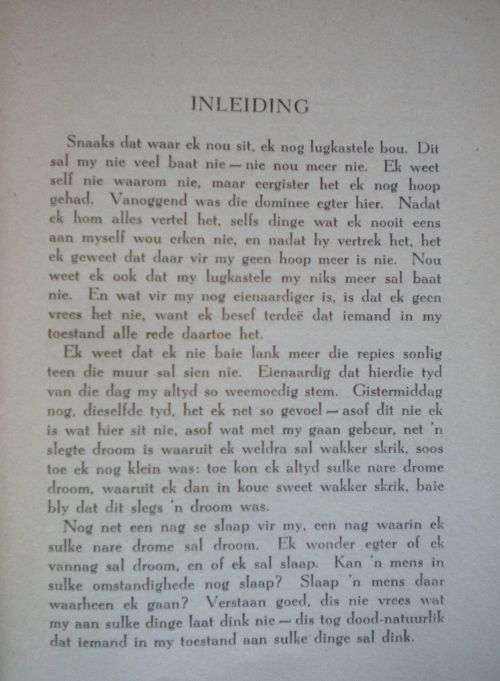 INLEIDING

Snaaks dat waar ek nou sit, ek nog lugkastele bou. Dit sal my nie veel baat nie — nie nou meer nie. Ek weet self nie waarom nie, maar eergister het ek nog hoop gehad. Vanoggend was die dominee egter hier. Nadat ek hom alles vertel het, selfs dinge wat ek nooit eens aan myself wou erken nie, en nadat hy vertrek het, het ek geweet dat daar vir my geen hoop meer is nie. Nou weet ek ook dat my lugkastele my niks meer sal baat nie. En wat vir my nog eienaardiger is, is dat ek geen vrees het nie, want ek besef terdeë dat iemand in my toestand alle rede daartoe het.

Ek weet dat ek nie baie lank meer die repies sonlig teen die muur sal sien nie. Eienaardig dat hierdie tyd van die dag my altyd so weemoedig stem. Gistermiddag nog, dieselfde tyd, het ek net so gevoel — asof dit nie ek is wat hier sit nie, asof wat met my gaan gebeur, net 'n slegte droom is waaruit ek weldra sal wakker skrik, soos toe ek nog klein was: toe kon ek altyd sulke nare drome droom, waaruit ek dan in koue sweet wakker skrik, baie bly dat dit slegs 'n droom was.

Nog net een nag se slaap vir my, een nag waarin ek sulke nare drome sal droom. Ek wonder egter of ek vannag sal droom, en of ek sal slaap. Kan 'n mens in sulke omstandighede nog slaap? Slaap 'n mens daar waarheen ek gaan? Verstaan goed, dis nie vrees wat my aan sulke dinge laat dink nie — dis tog dood-natuurlik dat iemand in my toestand aan sulke dinge sal dink.